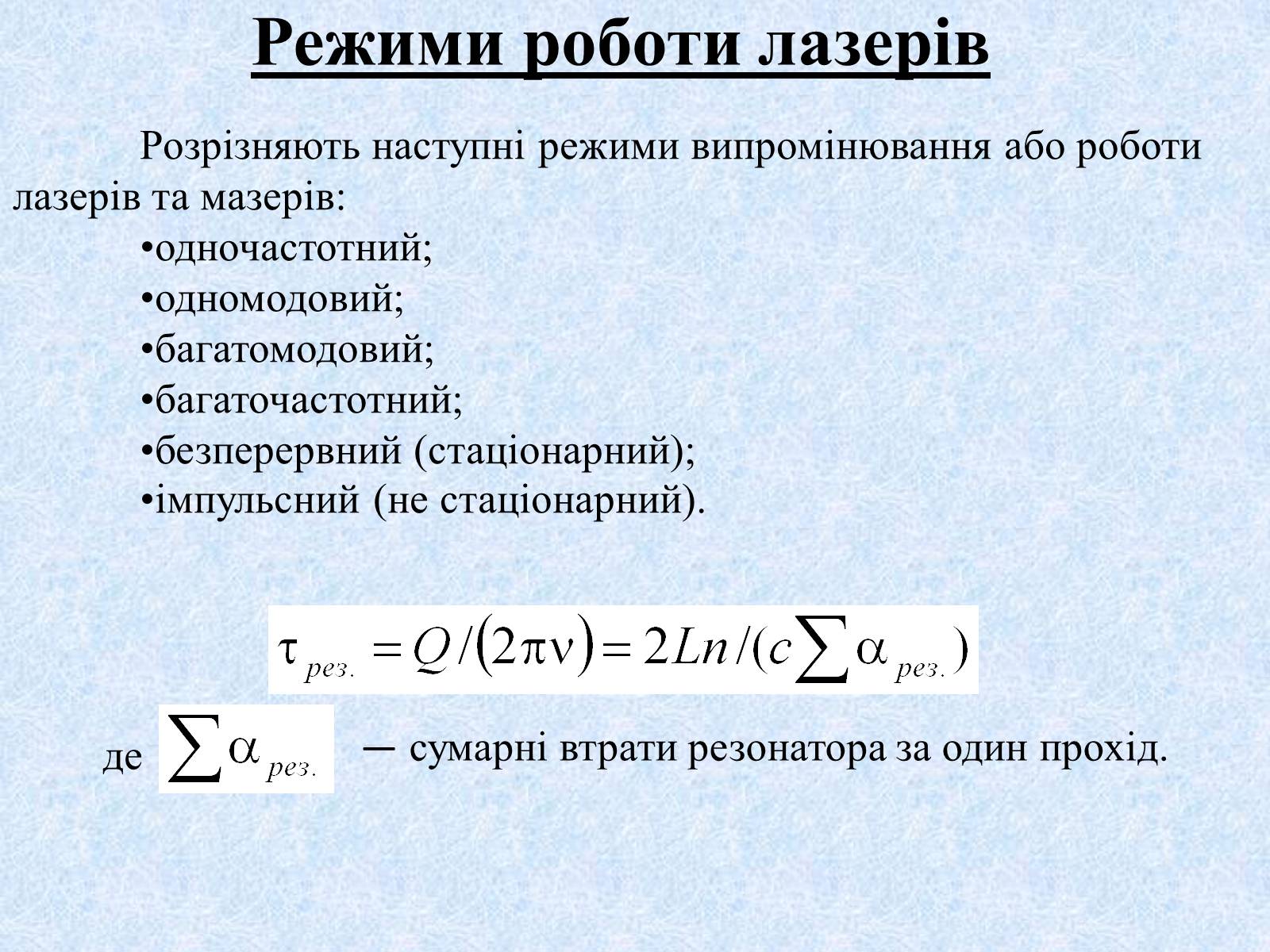 Режими роботи лазерів

Розрізняють наступні режими випромінювання або роботи лазерів та мазерів:
•одночастотний;
•одномодовий;
•багатомодовий;
•багаточастотний;
•безперервний (стаціонарний);
•імпульсний (не стаціонарний).

$\tau_{рез.} = Q/(2\pi\nu) = 2Ln/(c\sum\alpha_{рез.})$

де $\sum\alpha_{рез.}$ – сумарні втрати резонатора за один прохід.